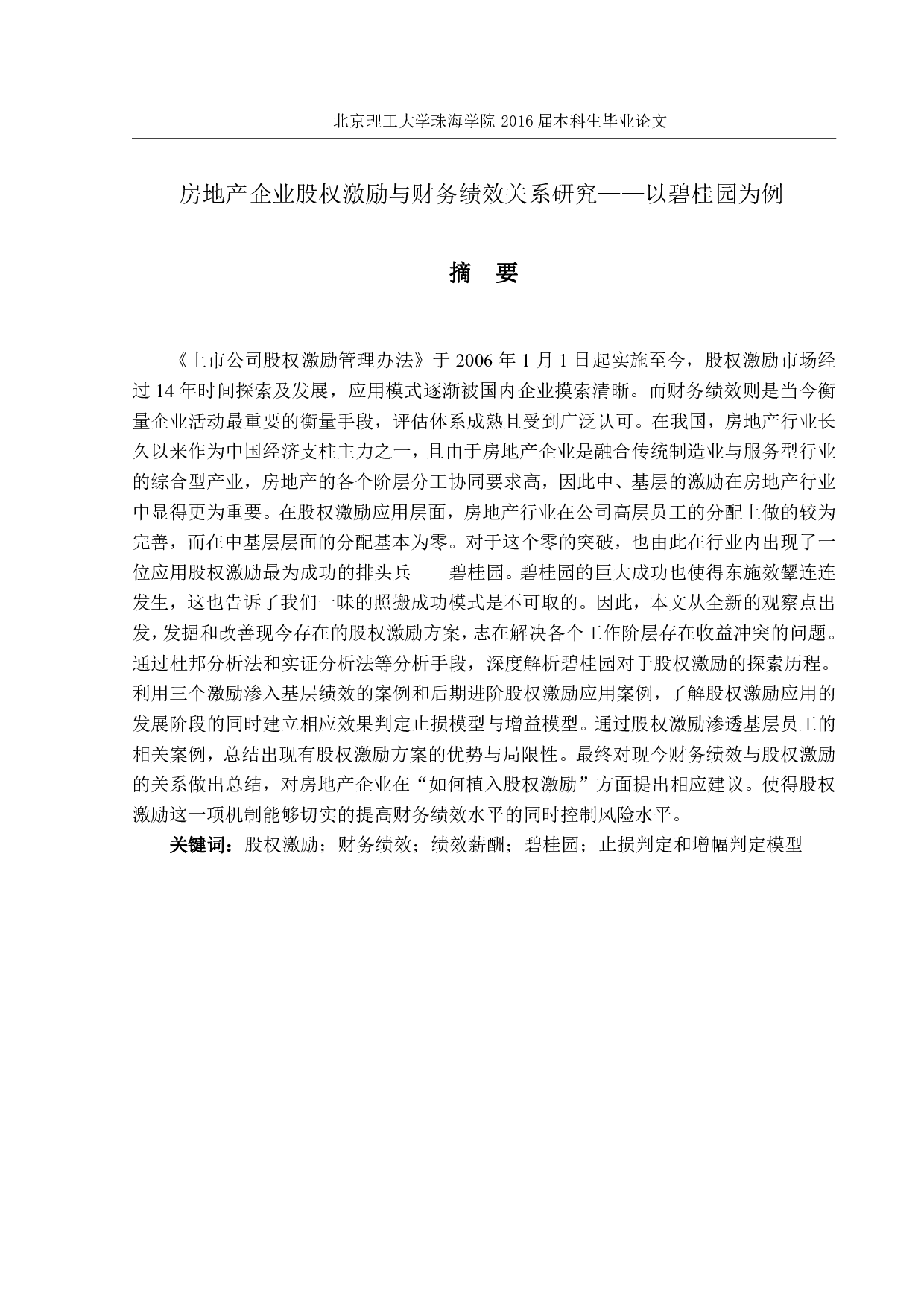 北京理工大学珠海学院 2016 届本科生毕业论文

房地产企业股权激励与财务绩效关系研究——以碧桂园为例

摘　要

《上市公司股权激励管理办法》于 2006 年 1 月 1 日起实施至今，股权激励市场经过 14 年时间探索及发展，应用模式逐渐被国内企业摸索清晰。而财务绩效则是当今衡量企业活动最重要的衡量手段，评估体系成熟且受到广泛认可。在我国，房地产行业长久以来作为中国经济支柱主力之一，且由于房地产企业是融合传统制造业与服务型行业的综合型产业，房地产的各个阶层分工协同要求高，因此中、基层的激励在房地产行业中显得更为重要。在股权激励应用层面，房地产行业在公司高层员工的分配上做的较为完善，而在中基层层面的分配基本为零。对于这个零的突破，也由此在行业内出现了一位应用股权激励最为成功的排头兵——碧桂园。碧桂园的巨大成功也使得东施效颦连连发生，这也告诉了我们一昧的照搬成功模式是不可取的。因此，本文从全新的观察点出发，发掘和改善现今存在的股权激励方案，志在解决各个工作阶层存在收益冲突的问题。通过杜邦分析法和实证分析法等分析手段，深度解析碧桂园对于股权激励的探索历程。利用三个激励渗入基层绩效的案例和后期进阶股权激励应用案例，了解股权激励应用的发展阶段的同时建立相应效果判定止损模型与增益模型。通过股权激励渗透基层员工的相关案例，总结出现有股权激励方案的优势与局限性。最终对现今财务绩效与股权激励的关系做出总结，对房地产企业在“如何植入股权激励”方面提出相应建议。使得股权激励这一项机制能够切实的提高财务绩效水平的同时控制风险水平。

关键词：股权激励；财务绩效；绩效薪酬；碧桂园；止损判定和增幅判定模型